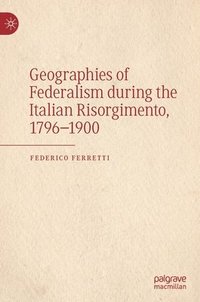 Geographies of Federalism during the Italian Risorgimento, 1796–1900

FEDERICO FERRETTI

palgrave macmillan